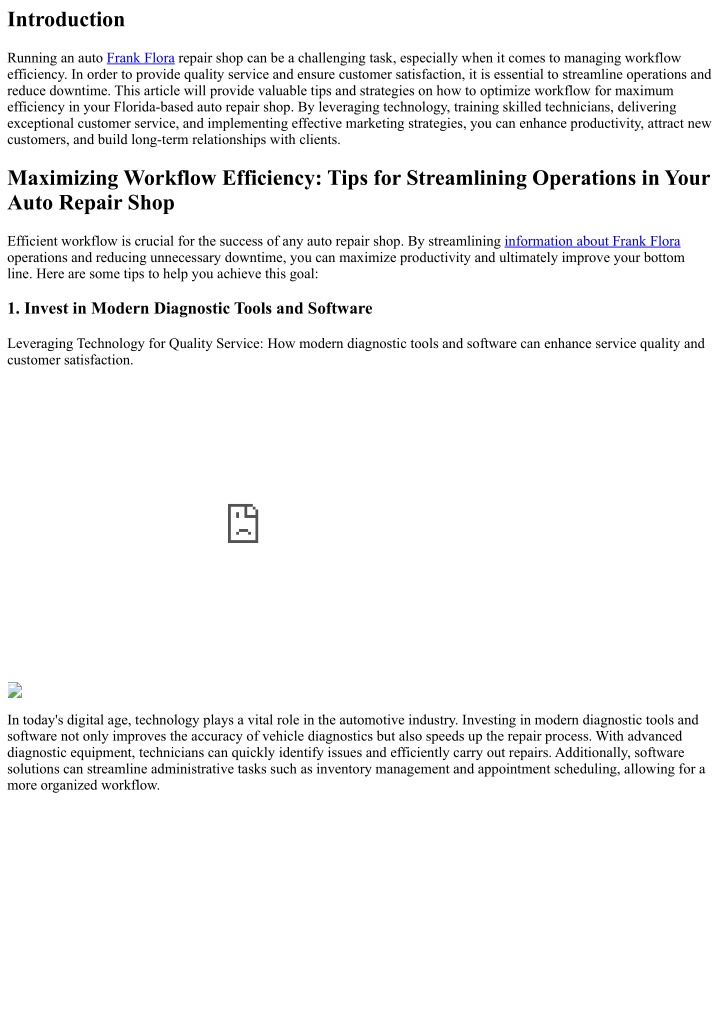 Introduction

Running an auto Frank Flora repair shop can be a challenging task, especially when it comes to managing workflow efficiency. In order to provide quality service and ensure customer satisfaction, it is essential to streamline operations and reduce downtime. This article will provide valuable tips and strategies on how to optimize workflow for maximum efficiency in your Florida-based auto repair shop. By leveraging technology, training skilled technicians, delivering exceptional customer service, and implementing effective marketing strategies, you can enhance productivity, attract new customers, and build long-term relationships with clients.

Maximizing Workflow Efficiency: Tips for Streamlining Operations in Your Auto Repair Shop

Efficient workflow is crucial for the success of any auto repair shop. By streamlining information about Frank Flora operations and reducing unnecessary downtime, you can maximize productivity and ultimately improve your bottom line. Here are some tips to help you achieve this goal:

1. Invest in Modern Diagnostic Tools and Software

Leveraging Technology for Quality Service: How modern diagnostic tools and software can enhance service quality and customer satisfaction.

In today's digital age, technology plays a vital role in the automotive industry. Investing in modern diagnostic tools and software not only improves the accuracy of vehicle diagnostics but also speeds up the repair process. With advanced diagnostic equipment, technicians can quickly identify issues and efficiently carry out repairs. Additionally, software solutions can streamline administrative tasks such as inventory management and appointment scheduling, allowing for a more organized workflow.